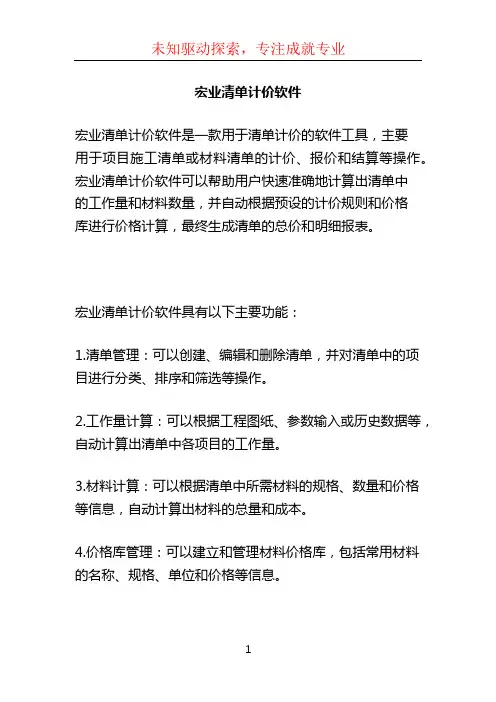 未知驱动探索，专注成就专业

宏业清单计价软件

宏业清单计价软件是一款用于清单计价的软件工具，主要用于项目施工清单或材料清单的计价、报价和结算等操作。宏业清单计价软件可以帮助用户快速准确地计算出清单中的工作量和材料数量，并自动根据预设的计价规则和价格库进行价格计算，最终生成清单的总价和明细报表。

宏业清单计价软件具有以下主要功能：

1.清单管理：可以创建、编辑和删除清单，并对清单中的项目进行分类、排序和筛选等操作。

2.工作量计算：可以根据工程图纸、参数输入或历史数据等，自动计算出清单中各项目的工作量。

3.材料计算：可以根据清单中所需材料的规格、数量和价格等信息，自动计算出材料的总量和成本。

4.价格库管理：可以建立和管理材料价格库，包括常用材料的名称、规格、单位和价格等信息。

1